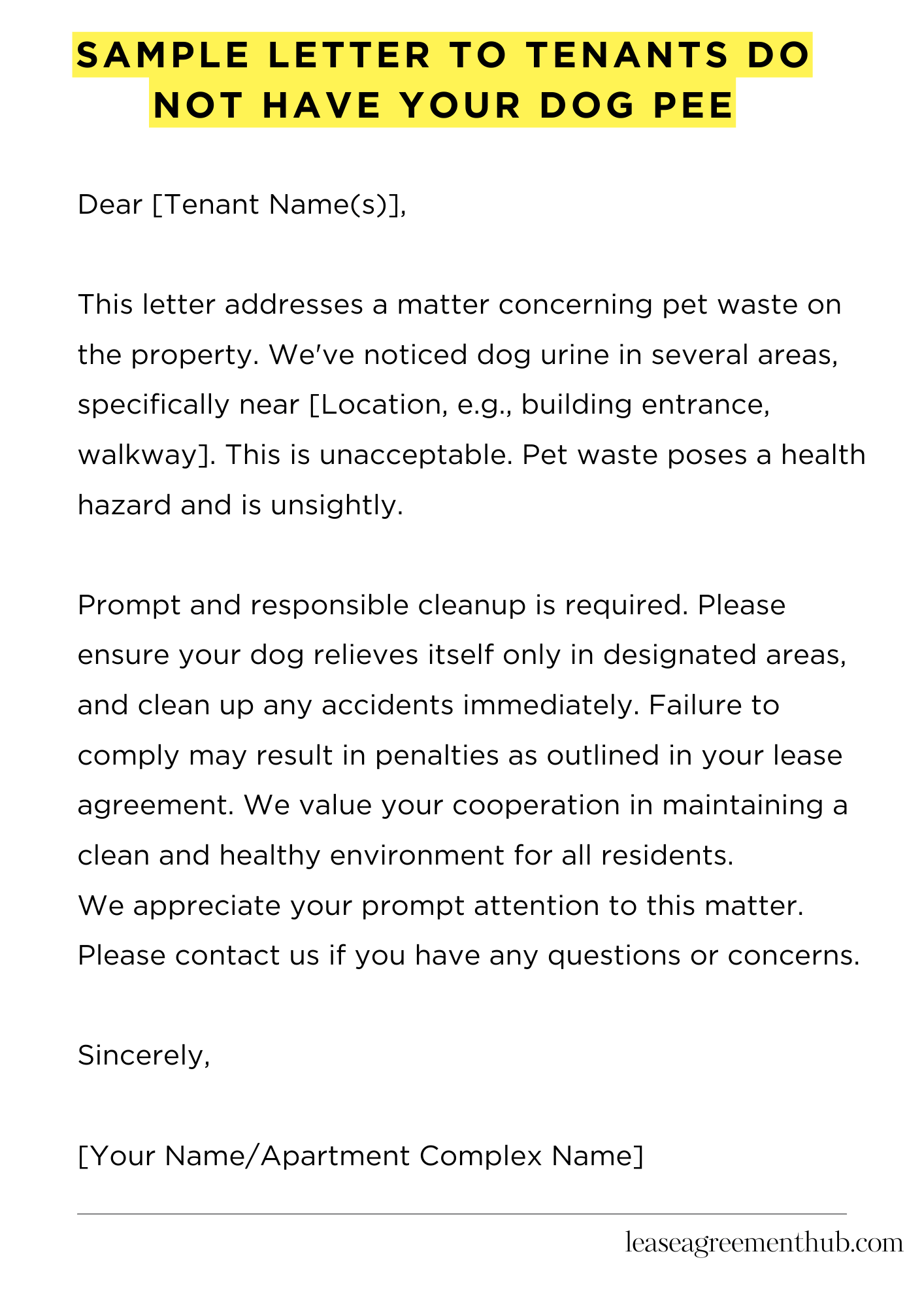 SAMPLE LETTER TO TENANTS DO NOT HAVE YOUR DOG PEE

Dear [Tenant Name(s)],

This letter addresses a matter concerning pet waste on the property. We've noticed dog urine in several areas, specifically near [Location, e.g., building entrance, walkway]. This is unacceptable. Pet waste poses a health hazard and is unsightly.

Prompt and responsible cleanup is required. Please ensure your dog relieves itself only in designated areas, and clean up any accidents immediately. Failure to comply may result in penalties as outlined in your lease agreement. We value your cooperation in maintaining a clean and healthy environment for all residents.
We appreciate your prompt attention to this matter. Please contact us if you have any questions or concerns.

Sincerely,

[Your Name/Apartment Complex Name]

leaseagreementhub.com